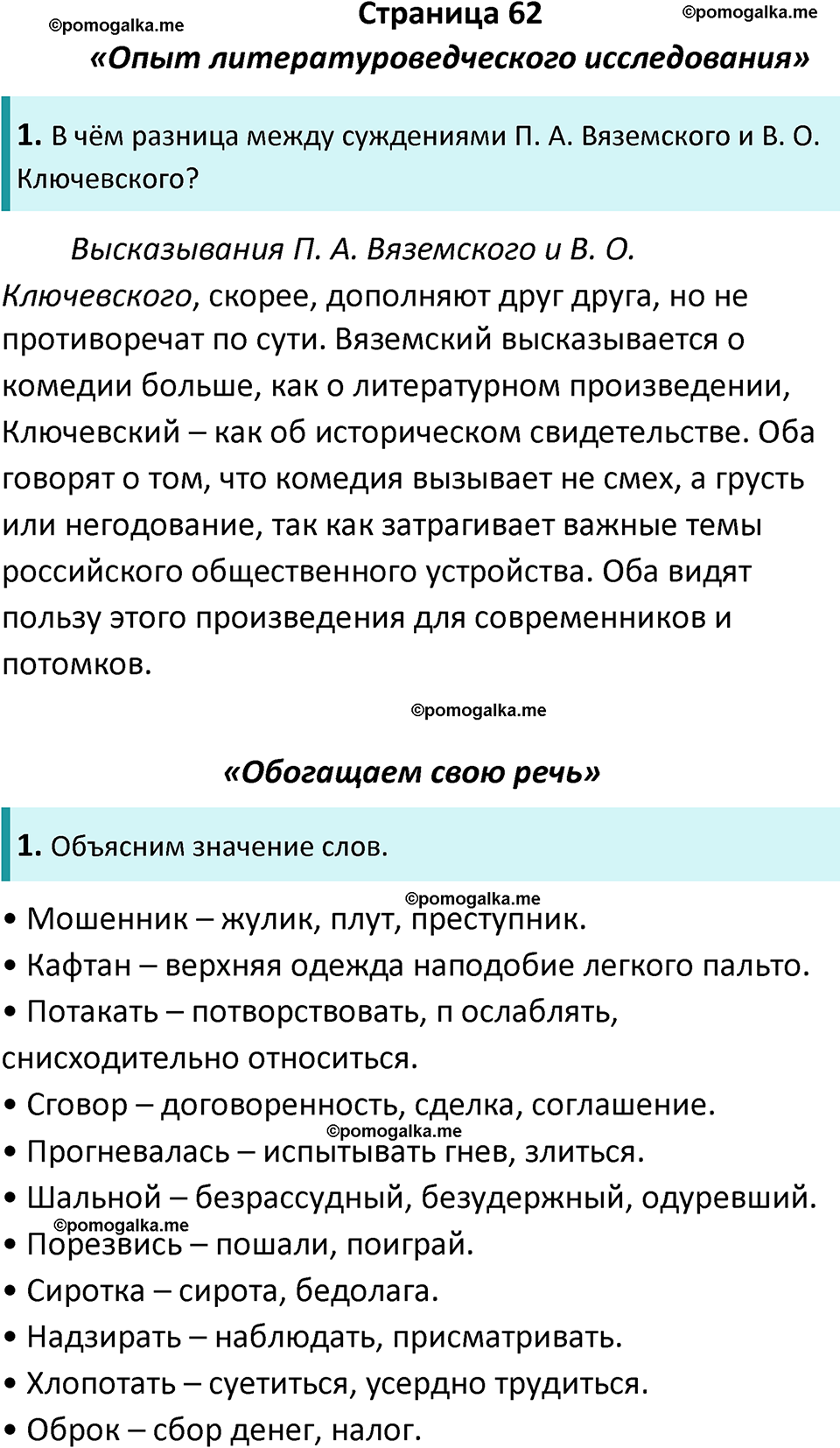 ©pomogalka.me Страница 62 ©pomogalka.me

«Опыт литературоведческого исследования»

1. В чём разница между суждениями П. А. Вяземского и В. О. Ключевского?

Высказывания П. А. Вяземского и В. О. Ключевского, скорее, дополняют друг друга, но не противоречат по сути. Вяземский высказывается о комедии больше, как о литературном произведении, Ключевский – как об историческом свидетельстве. Оба говорят о том, что комедия вызывает не смех, а грусть или негодование, так как затрагивает важные темы российского общественного устройства. Оба видят пользу этого произведения для современников и потомков.

©pomogalka.me

«Обогащаем свою речь»

1. Объясним значение слов.

©pomogalka.me

• Мошенник – жулик, плут, преступник.
• Кафтан – верхняя одежда наподобие легкого пальто.
• Потакать – потворствовать, п ослаблять, снисходительно относиться.
• Сговор – договоренность, сделка, соглашение.
©pomogalka.me
• Прогневалась – испытывать гнев, злиться.
• Шальной – безрассудный, безудержный, одуревший.
©pomogalka.me
• Порезвись – пошали, поиграй.
• Сиротка – сирота, бедолага.
• Надзирать – наблюдать, присматривать.
• Хлопотать – суетиться, усердно трудиться.
• Оброк – сбор денег, налог.